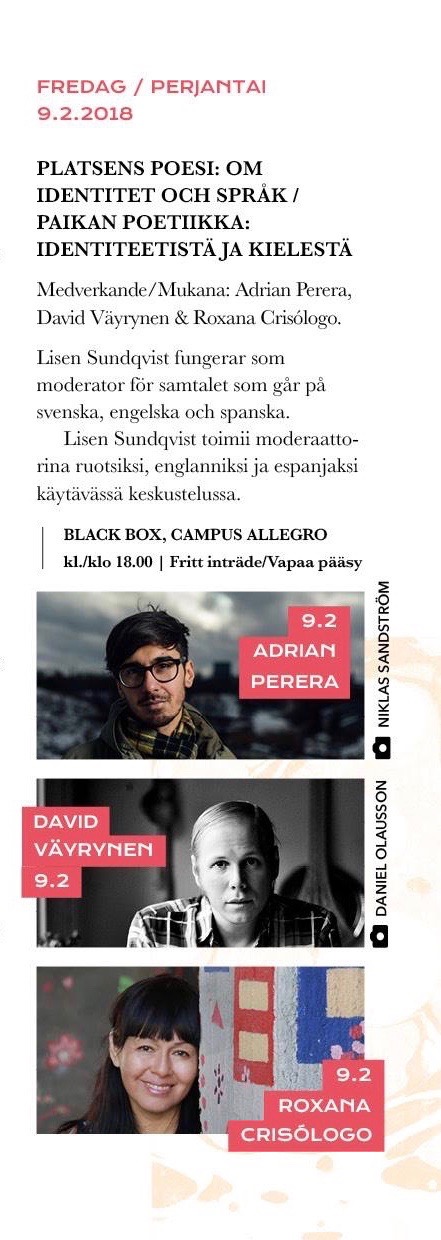 FREDAG / PERJANTAI
9.2.2018

PLATSENS POESI: OM IDENTITET OCH SPRÅK / PAIKAN POETIIKKA: IDENTITEETISTÄ JA KIELESTÄ

Medverkande/Mukana: Adrian Perera, David Väyrynen & Roxana Crisólogo.

Lisen Sundqvist fungerar som moderator för samtalet som går på svenska, engelska och spanska.

Lisen Sundqvist toimii moderaattorina ruotsiksi, englanniksi ja espanjaksi käytävässä keskustelussa.

BLACK BOX, CAMPUS ALLEGRO
kl./klo 18.00 | Fritt inträde/Vapaa pääsy

9.2
ADRIAN
PERERA

NIKLAS SANDSTRÖM

DAVID
VÄYRYNEN
9.2

DANIEL OLAUSSON

9.2
ROXANA
CRISÓLOGO